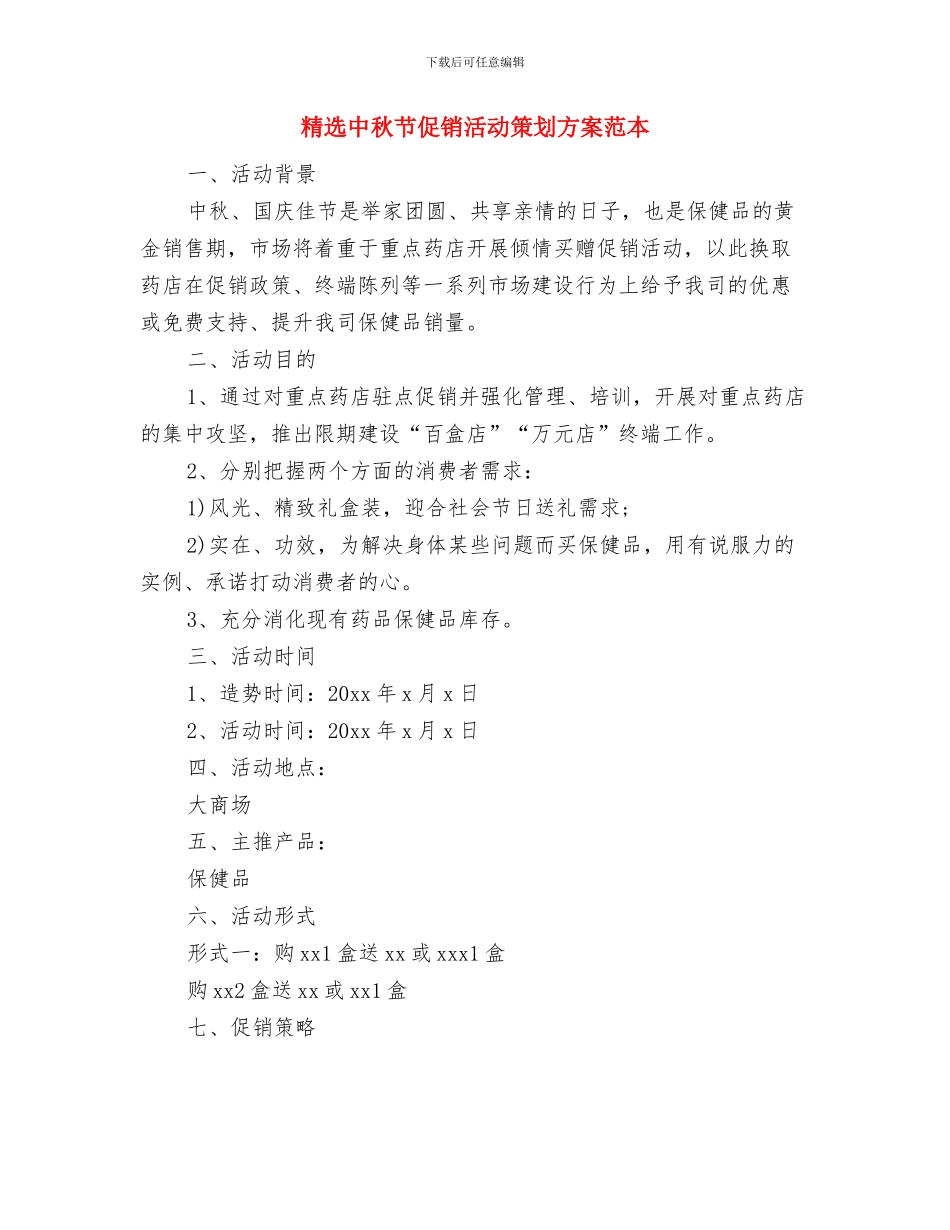 下载后可任意编辑

精选中秋节促销活动策划方案范本

一、活动背景

中秋、国庆佳节是举家团圆、共享亲情的日子，也是保健品的黄金销售期，市场将着重于重点药店开展倾情买赠促销活动，以此换取药店在促销政策、终端陈列等一系列市场建设行为上给予我司的优惠或免费支持、提升我司保健品销量。

二、活动目的

1、通过对重点药店驻点促销并强化管理、培训，开展对重点药店的集中攻坚，推出限期建设“百盒店”“万元店”终端工作。

2、分别把握两个方面的消费者需求：

1)风光、精致礼盒装，迎合社会节日送礼需求；

2)实在、功效，为解决身体某些问题而买保健品，用有说服力的实例、承诺打动消费者的心。

3、充分消化现有药品保健品库存。

三、活动时间

1、造势时间：20xx 年 x 月 x 日

2、活动时间：20xx 年 x 月 x 日

四、活动地点：

大商场

五、主推产品：

保健品

六、活动形式

形式一：购 xx1 盒送 xx 或 xxx1 盒

购 xx2 盒送 xx 或 xx1 盒

七、促销策略